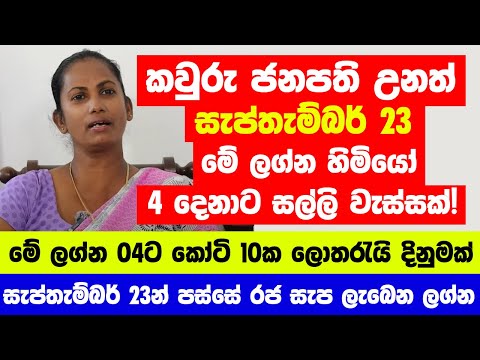 කවුරු ජනපති උනත්
සැප්තැම්බර් 23
මේ ලග්න හිමියෝ
4 දෙනාට සල්ලි වැස්සක්!

මේ ලග්න 04ට කෝටි 10ක ලොතරැයි දිනුමක්

සැප්තැම්බර් 23න් පස්සේ රජ සැප ලැබෙන ලග්න